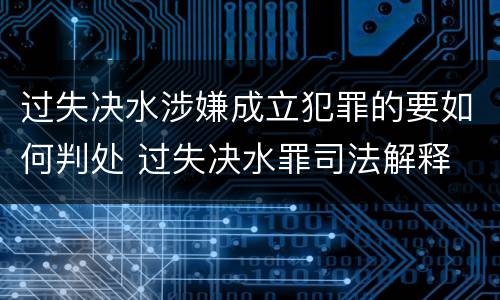 过失决水涉嫌成立犯罪的要如何判处 过失决水罪司法解释